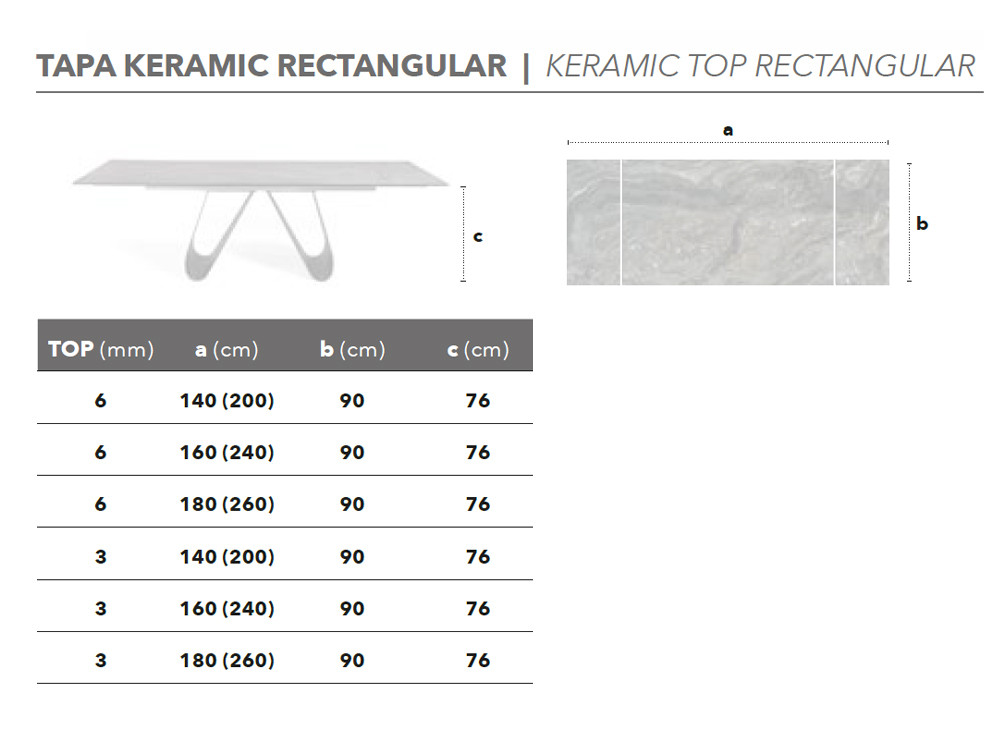 TAPA KERAMIC RECTANGULAR | KERAMIC TOP RECTANGULAR

c

a

b

| TOP (mm) | a (cm) | b (cm) | c (cm) |
|---|---|---|---|
| 6 | 140 (200) | 90 | 76 |
| 6 | 160 (240) | 90 | 76 |
| 6 | 180 (260) | 90 | 76 |
| 3 | 140 (200) | 90 | 76 |
| 3 | 160 (240) | 90 | 76 |
| 3 | 180 (260) | 90 | 76 |